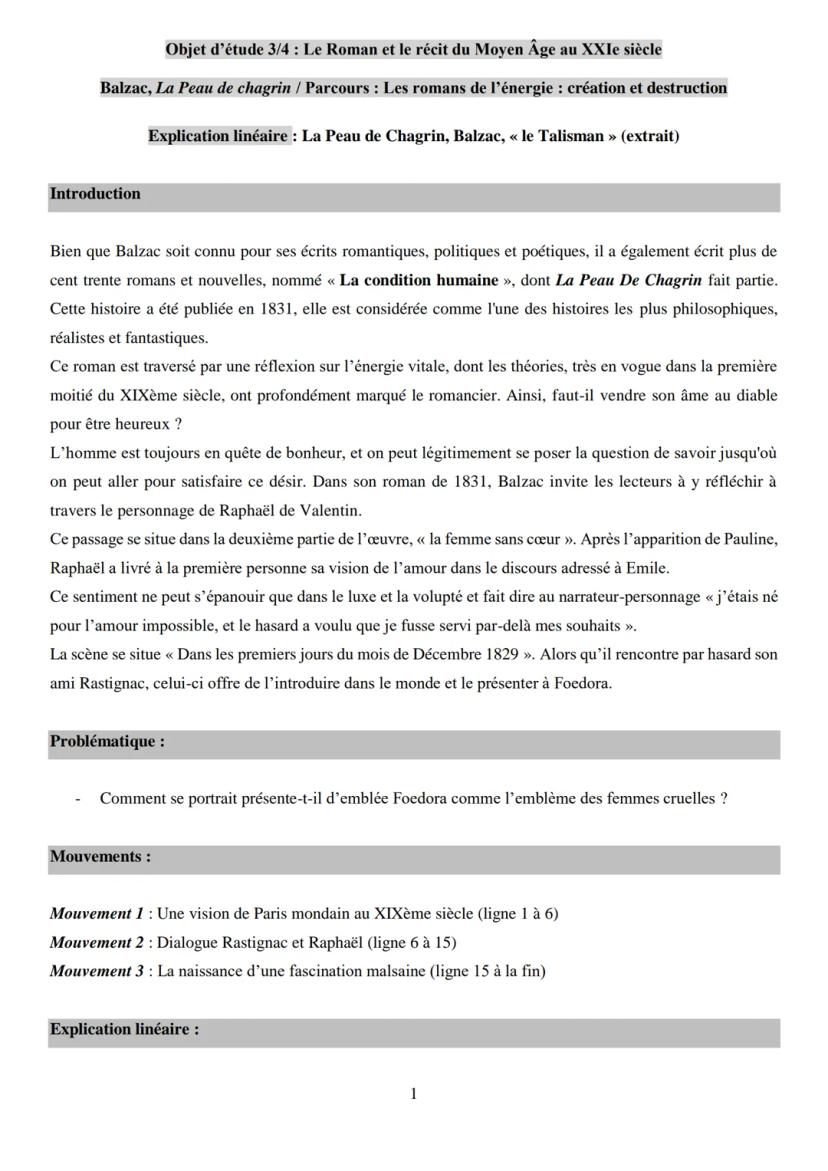 Objet d'étude 3/4 : Le Roman et le récit du Moyen Âge au XXIe siècle

Balzac, La Peau de chagrin / Parcours : Les romans de l'énergie : création et destruction

Explication linéaire : La Peau de Chagrin, Balzac, « le Talisman » (extrait)

Introduction

Bien que Balzac soit connu pour ses écrits romantiques, politiques et poétiques, il a également écrit plus de cent trente romans et nouvelles, nommé « La condition humaine », dont La Peau De Chagrin fait partie. Cette histoire a été publiée en 1831, elle est considérée comme l'une des histoires les plus philosophiques, réalistes et fantastiques.
Ce roman est traversé par une réflexion sur l'énergie vitale, dont les théories, très en vogue dans la première moitié du XIXème siècle, ont profondément marqué le romancier. Ainsi, faut-il vendre son âme au diable pour être heureux ?
L'homme est toujours en quête de bonheur, et on peut légitimement se poser la question de savoir jusqu'où on peut aller pour satisfaire ce désir. Dans son roman de 1831, Balzac invite les lecteurs à y réfléchir à travers le personnage de Raphaël de Valentin.
Ce passage se situe dans la deuxième partie de l'œuvre, « la femme sans cœur ». Après l'apparition de Pauline, Raphaël a livré à la première personne sa vision de l'amour dans le discours adressé à Emile.
Ce sentiment ne peut s'épanouir que dans le luxe et la volupté et fait dire au narrateur-personnage « j'étais né pour l'amour impossible, et le hasard a voulu que je fusse servi par-delà mes souhaits ».
La scène se situe « Dans les premiers jours du mois de Décembre 1829 ». Alors qu'il rencontre par hasard son ami Rastignac, celui-ci offre de l'introduire dans le monde et le présenter à Foedora.

Problématique :

- Comment se portrait présente-t-il d'emblée Foedora comme l'emblème des femmes cruelles ?

Mouvements :

Mouvement 1 : Une vision de Paris mondain au XIXème siècle (ligne 1 à 6)
Mouvement 2 : Dialogue Rastignac et Raphaël (ligne 6 à 15)
Mouvement 3 : La naissance d'une fascination malsaine (ligne 15 à la fin)

Explication linéaire :

1